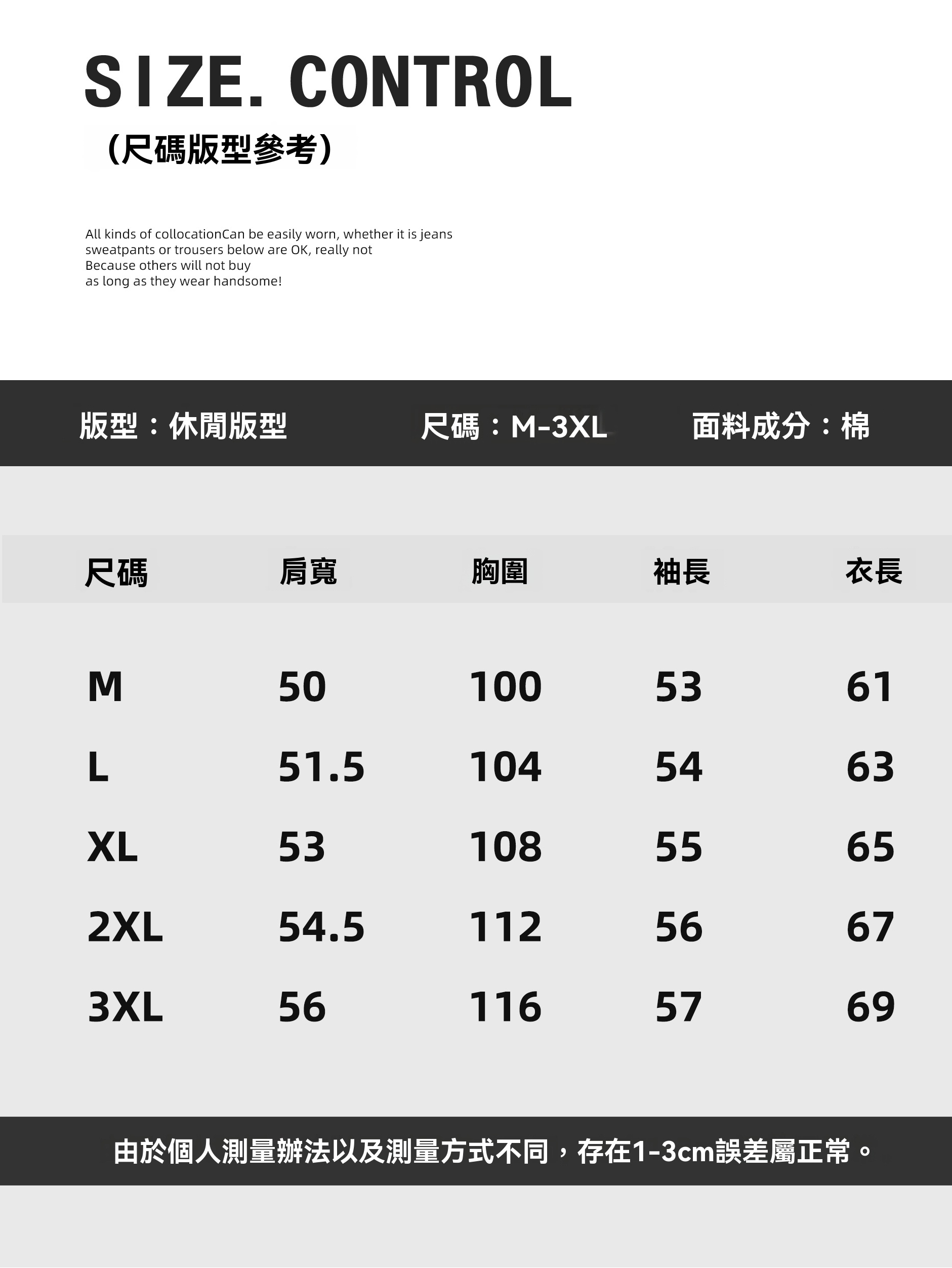 SIZE. CONTROL
（尺碼版型參考）

All kinds of collocationCan be easily worn, whether it is jeans sweatpants or trousers below are OK, really not Because others will not buy as long as they wear handsome!

版型：休閒版型 尺碼：M-3XL 面料成分：棉

| 尺碼 | 肩寬 | 胸圍 | 袖長 | 衣長 |
|---|---|---|---|---|
| M | 50 | 100 | 53 | 61 |
| L | 51.5 | 104 | 54 | 63 |
| XL | 53 | 108 | 55 | 65 |
| 2XL | 54.5 | 112 | 56 | 67 |
| 3XL | 56 | 116 | 57 | 69 |

由於個人測量辦法以及測量方式不同，存在1-3cm誤差屬正常。